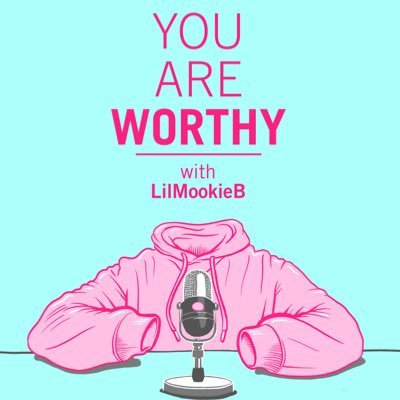 YOU
ARE
WORTHY

with
LilMookieB